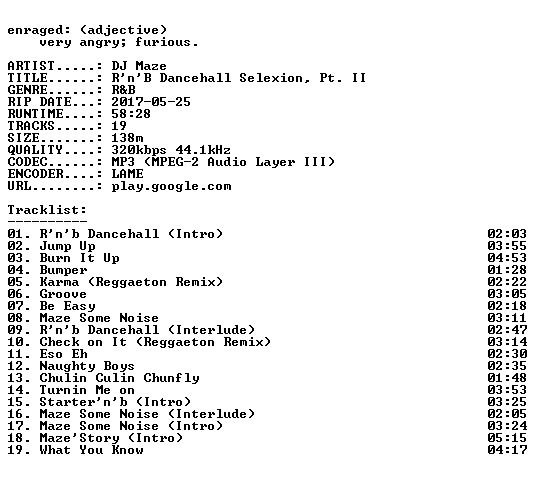 enraged: (adjective)
very angry; furious.

ARTIST.....: DJ Maze
TITLE......: R'n'B Dancehall Selexion, Pt. II
GENRE......: R&B
RIP DATE...: 2017-05-25
RUNTIME....: 58:28
TRACKS.....: 19
SIZE.......: 138m
QUALITY....: 320kbps 44.1kHz
CODEC......: MP3 (MPEG-2 Audio Layer III)
ENCODER....: LAME
URL........: play.google.com

Tracklist:
----------
01. R'n'b Dancehall (Intro) 02:03
02. Jump Up 03:55
03. Burn It Up 04:53
04. Bumper 01:28
05. Karma (Reggaeton Remix) 02:22
06. Groove 03:05
07. Be Easy 02:18
08. Maze Some Noise 03:11
09. R'n'b Dancehall (Interlude) 02:47
10. Check on It (Reggaeton Remix) 03:14
11. Eso Eh 02:30
12. Naughty Boys 02:35
13. Chulin Culin Chunfly 01:48
14. Turnin Me on 03:53
15. Starter'n'b (Intro) 03:25
16. Maze Some Noise (Interlude) 02:05
17. Maze Some Noise (Intro) 03:24
18. Maze'Story (Intro) 05:15
19. What You Know 04:17